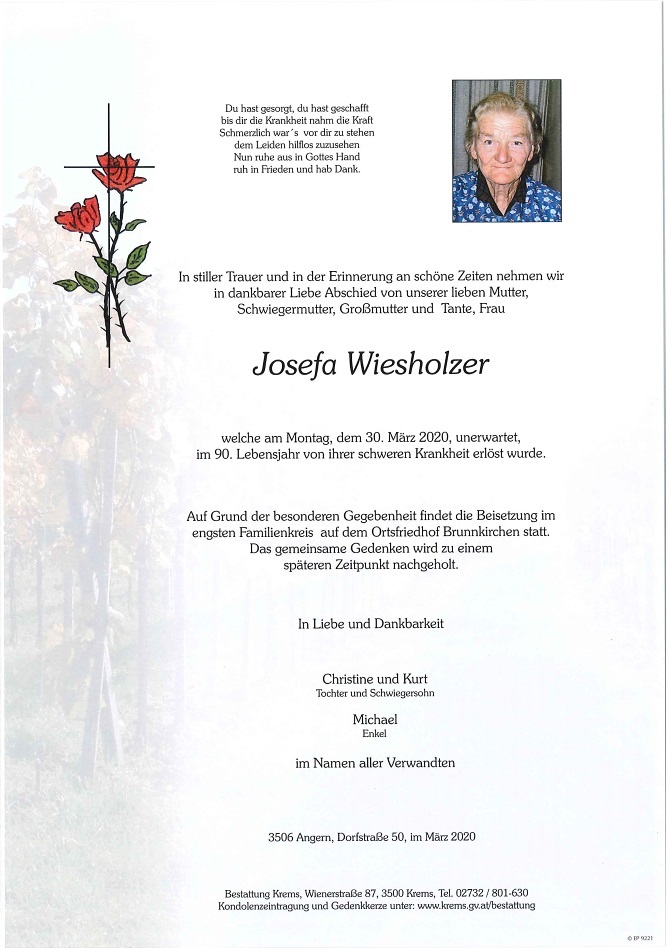 Du hast gesorgt, du hast geschafft
bis dir die Krankheit nahm die Kraft
Schmerzlich war´s vor dir zu stehen
dem Leiden hilflos zuzusehen
Nun ruhe aus in Gottes Hand
ruh in Frieden und hab Dank.

In stiller Trauer und in der Erinnerung an schöne Zeiten nehmen wir in dankbarer Liebe Abschied von unserer lieben Mutter, Schwiegermutter, Großmutter und Tante, Frau

Josefa Wiesholzer

welche am Montag, dem 30. März 2020, unerwartet, im 90. Lebensjahr von ihrer schweren Krankheit erlöst wurde.

Auf Grund der besonderen Gegebenheit findet die Beisetzung im engsten Familienkreis auf dem Ortsfriedhof Brunnkirchen statt. Das gemeinsame Gedenken wird zu einem späteren Zeitpunkt nachgeholt.

In Liebe und Dankbarkeit

Christine und Kurt
Tochter und Schwiegersohn

Michael
Enkel

im Namen aller Verwandten

3506 Angern, Dorfstraße 50, im März 2020

Bestattung Krems, Wienerstraße 87, 3500 Krems, Tel. 02732 / 801-630
Kondolenzeintragung und Gedenkkerze unter: www.krems.gv.at/bestattung

© EP 9221